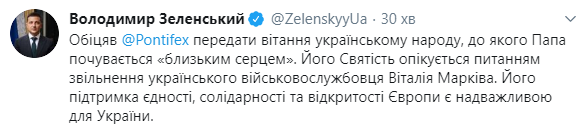 Володимир Зеленський @ZelenskyyUa · 30 хв

Обіцяв @Pontifex передати вітання українському народу, до якого Папа почувається «близьким серцем». Його Святість опікується питанням звільнення українського військовослужбовця Віталія Марківа. Його підтримка єдності, солідарності та відкритості Європи є надважливою для України.